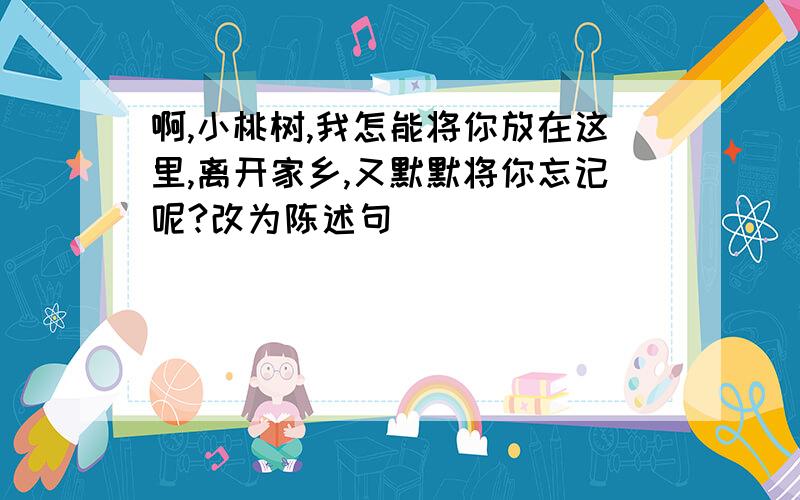 啊,小桃树,我怎能将你放在这里,离开家乡,又默默将你忘记呢?改为陈述句